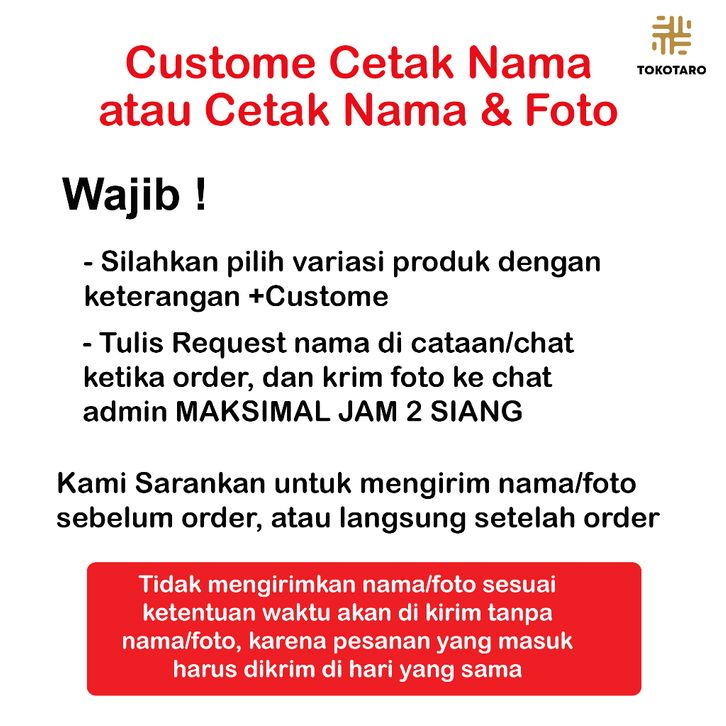 Custome Cetak Nama atau Cetak Nama & Foto

TOKOTARO

Wajib !

- Silahkan pilih variasi produk dengan keterangan +Custome

- Tulis Request nama di cataan/chat ketika order, dan krim foto ke chat admin MAKSIMAL JAM 2 SIANG

Kami Sarankan untuk mengirim nama/foto sebelum order, atau langsung setelah order

Tidak mengirimkan nama/foto sesuai ketentuan waktu akan di kirim tanpa nama/foto, karena pesanan yang masuk harus dikrim di hari yang sama